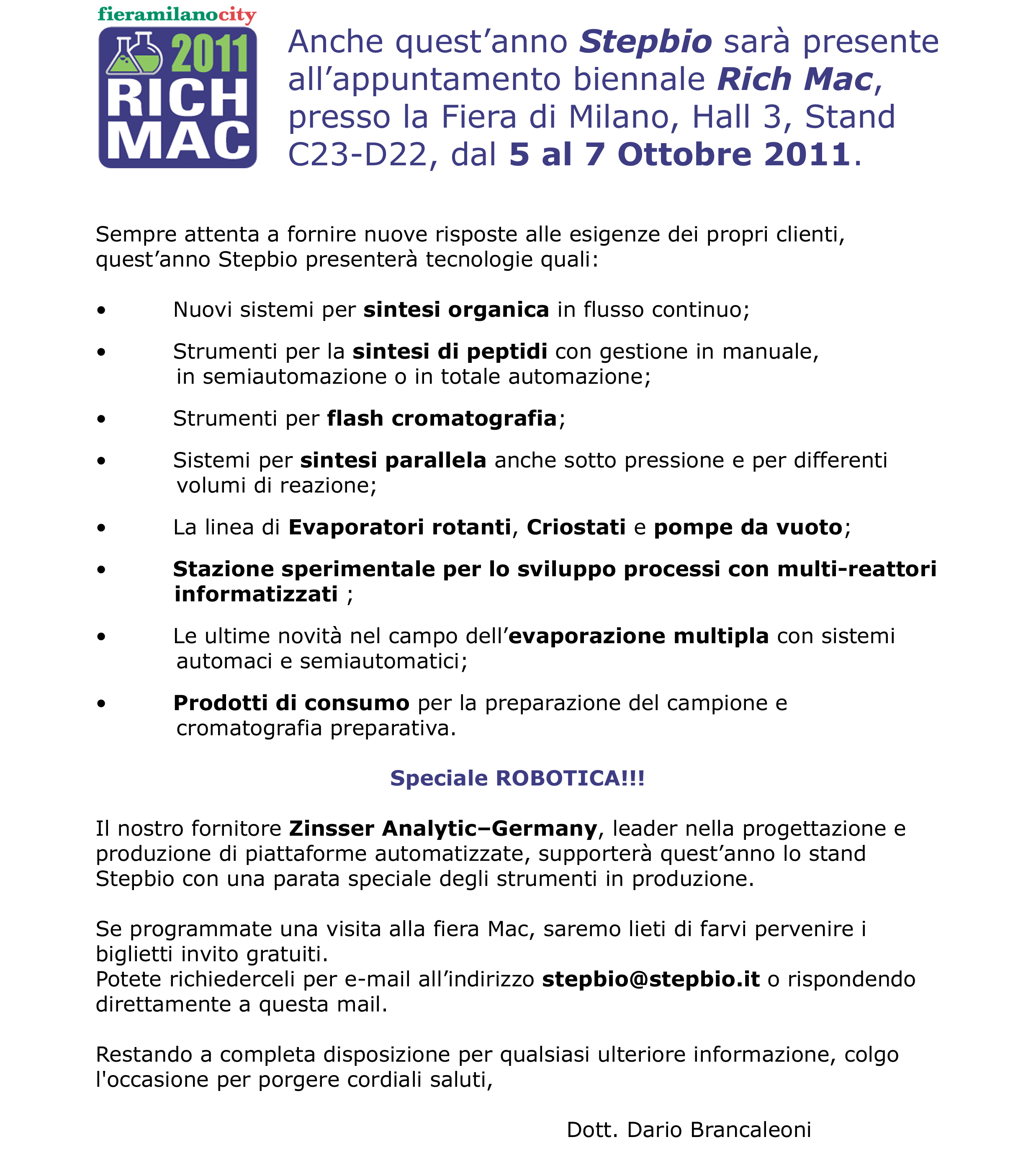 fieramilanocity
2011
RICH
MAC

Anche quest'anno Stepbio sarà presente all'appuntamento biennale Rich Mac, presso la Fiera di Milano, Hall 3, Stand C23-D22, dal 5 al 7 Ottobre 2011.

Sempre attenta a fornire nuove risposte alle esigenze dei propri clienti, quest'anno Stepbio presenterà tecnologie quali:

• Nuovi sistemi per sintesi organica in flusso continuo;

• Strumenti per la sintesi di peptidi con gestione in manuale, in semiautomazione o in totale automazione;

• Strumenti per flash cromatografia;

• Sistemi per sintesi parallela anche sotto pressione e per differenti volumi di reazione;

• La linea di Evaporatori rotanti, Criostati e pompe da vuoto;

• Stazione sperimentale per lo sviluppo processi con multi-reattori informatizzati ;

• Le ultime novità nel campo dell'evaporazione multipla con sistemi automaci e semiautomatici;

• Prodotti di consumo per la preparazione del campione e cromatografia preparativa.

Speciale ROBOTICA!!!

Il nostro fornitore Zinsser Analytic–Germany, leader nella progettazione e produzione di piattaforme automatizzate, supporterà quest'anno lo stand Stepbio con una parata speciale degli strumenti in produzione.

Se programmate una visita alla fiera Mac, saremo lieti di farvi pervenire i biglietti invito gratuiti.
Potete richiederceli per e-mail all'indirizzo stepbio@stepbio.it o rispondendo direttamente a questa mail.

Restando a completa disposizione per qualsiasi ulteriore informazione, colgo l'occasione per porgere cordiali saluti,

Dott. Dario Brancaleoni